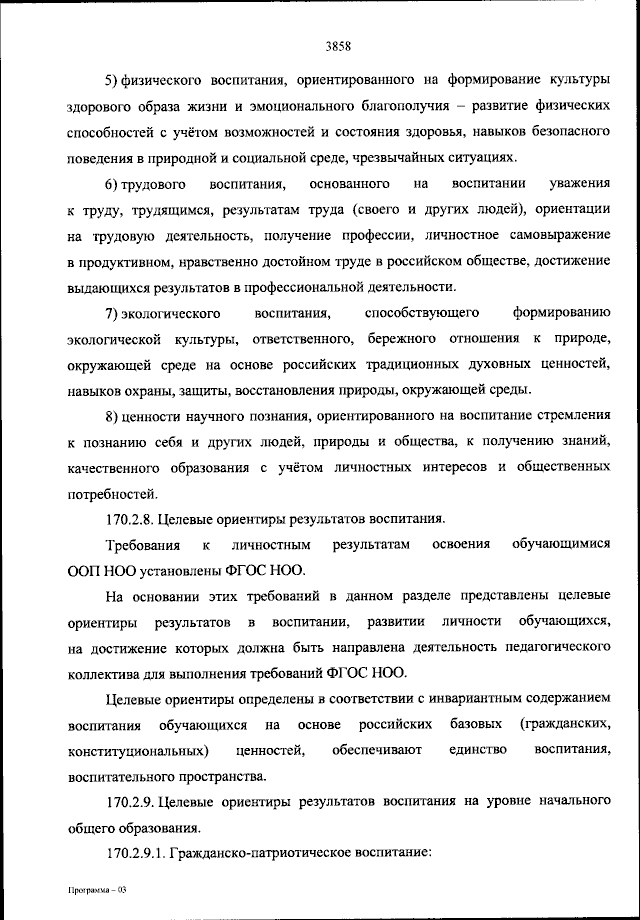 3858

5) физического воспитания, ориентированного на формирование культуры здорового образа жизни и эмоционального благополучия – развитие физических способностей с учётом возможностей и состояния здоровья, навыков безопасного поведения в природной и социальной среде, чрезвычайных ситуациях.

6) трудового воспитания, основанного на воспитании уважения к труду, трудящимся, результатам труда (своего и других людей), ориентации на трудовую деятельность, получение профессии, личностное самовыражение в продуктивном, нравственно достойном труде в российском обществе, достижение выдающихся результатов в профессиональной деятельности.

7) экологического воспитания, способствующего формированию экологической культуры, ответственного, бережного отношения к природе, окружающей среде на основе российских традиционных духовных ценностей, навыков охраны, защиты, восстановления природы, окружающей среды.

8) ценности научного познания, ориентированного на воспитание стремления к познанию себя и других людей, природы и общества, к получению знаний, качественного образования с учётом личностных интересов и общественных потребностей.

170.2.8. Целевые ориентиры результатов воспитания.

Требования к личностным результатам освоения обучающимися ООП НОО установлены ФГОС НОО.

На основании этих требований в данном разделе представлены целевые ориентиры результатов в воспитании, развитии личности обучающихся, на достижение которых должна быть направлена деятельность педагогического коллектива для выполнения требований ФГОС НОО.

Целевые ориентиры определены в соответствии с инвариантным содержанием воспитания обучающихся на основе российских базовых (гражданских, конституциональных) ценностей, обеспечивают единство воспитания, воспитательного пространства.

170.2.9. Целевые ориентиры результатов воспитания на уровне начального общего образования.

170.2.9.1. Гражданско-патриотическое воспитание:

Программа – 03